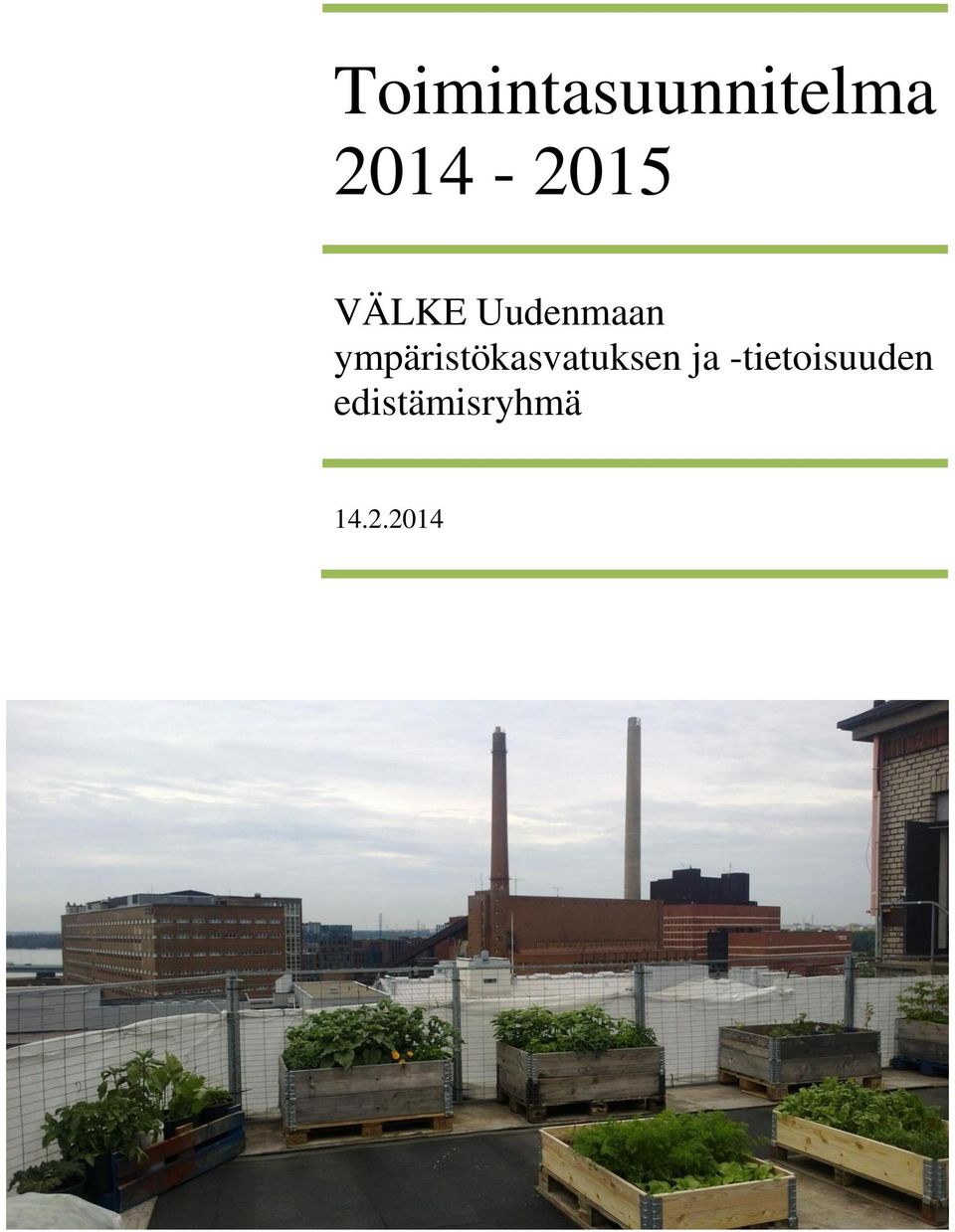 Toimintasuunnitelma 2014 - 2015

VÄLKE Uudenmaan ympäristökasvatuksen ja -tietoisuuden edistämisryhmä

14.2.2014